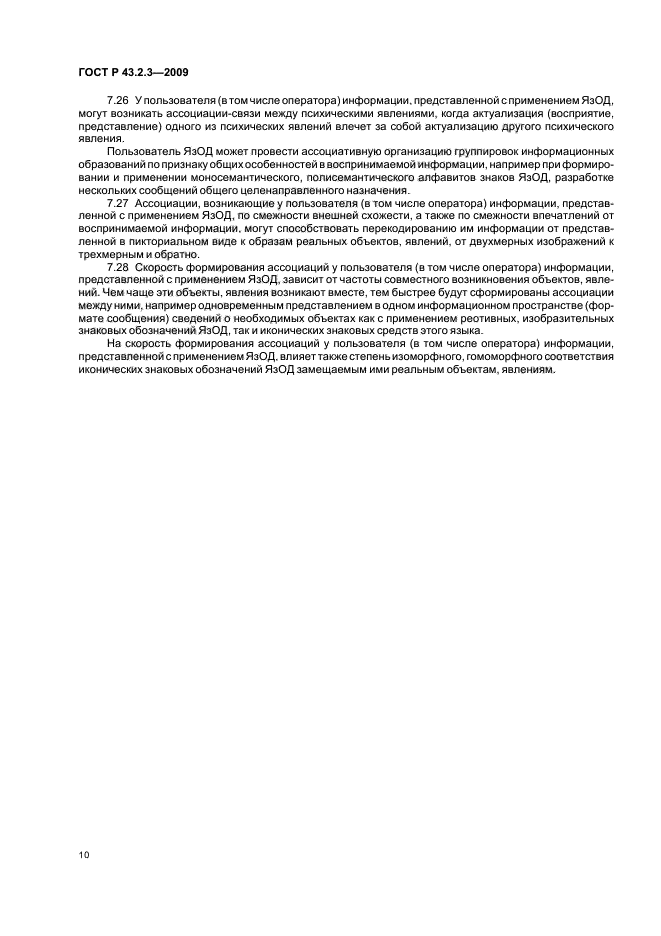 ГОСТ Р 43.2.3—2009

7.26 У пользователя (в том числе оператора) информации, представленной с применением ЯзОД, могут возникать ассоциации-связи между психическими явлениями, когда актуализация (восприятие, представление) одного из психических явлений влечет за собой актуализацию другого психического явления.

Пользователь ЯзОД может провести ассоциативную организацию группировок информационных образований по признаку общих особенностей в воспринимаемой информации, например при формировании и применении моносемантического, полисемантического алфавитов знаков ЯзОД, разработке нескольких сообщений общего целенаправленного назначения.

7.27 Ассоциации, возникающие у пользователя (в том числе оператора) информации, представленной с применением ЯзОД, по смежности внешней схожести, а также по смежности впечатлений от воспринимаемой информации, могут способствовать перекодированию им информации от представленной в пикториальном виде к образам реальных объектов, явлений, от двухмерных изображений к трехмерным и обратно.

7.28 Скорость формирования ассоциаций у пользователя (в том числе оператора) информации, представленной с применением ЯзОД, зависит от частоты совместного возникновения объектов, явлений. Чем чаще эти объекты, явления возникают вместе, тем быстрее будут сформированы ассоциации между ними, например одновременным представлением в одном информационном пространстве (формате сообщения) сведений о необходимых объектах как с применением реотивных, изобразительных знаковых обозначений ЯзОД, так и иконических знаковых средств этого языка.

На скорость формирования ассоциаций у пользователя (в том числе оператора) информации, представленной с применением ЯзОД, влияет также степень изоморфного, гомоморфного соответствия иконических знаковых обозначений ЯзОД замещаемым ими реальным объектам, явлениям.

10